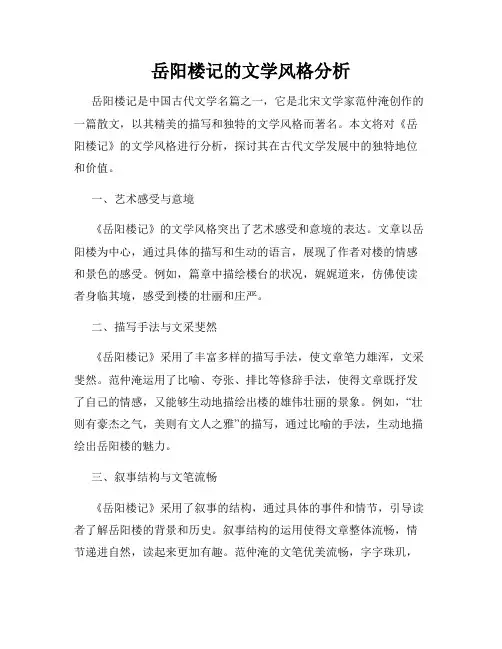 岳阳楼记的文学风格分析

岳阳楼记是中国古代文学名篇之一，它是北宋文学家范仲淹创作的一篇散文，以其精美的描写和独特的文学风格而著名。本文将对《岳阳楼记》的文学风格进行分析，探讨其在古代文学发展中的独特地位和价值。

一、艺术感受与意境

《岳阳楼记》的文学风格突出了艺术感受和意境的表达。文章以岳阳楼为中心，通过具体的描写和生动的语言，展现了作者对楼的情感和景色的感受。例如，篇章中描绘楼台的状况，娓娓道来，仿佛使读者身临其境，感受到楼的壮丽和庄严。

二、描写手法与文采斐然

《岳阳楼记》采用了丰富多样的描写手法，使文章笔力雄浑，文采斐然。范仲淹运用了比喻、夸张、排比等修辞手法，使得文章既抒发了自己的情感，又能够生动地描绘出楼的雄伟壮丽的景象。例如，“壮则有豪杰之气，美则有文人之雅”的描写，通过比喻的手法，生动地描绘出岳阳楼的魅力。

三、叙事结构与文笔流畅

《岳阳楼记》采用了叙事的结构，通过具体的事件和情节，引导读者了解岳阳楼的背景和历史。叙事结构的运用使得文章整体流畅，情节递进自然，读起来更加有趣。范仲淹的文笔优美流畅，字字珠玑，